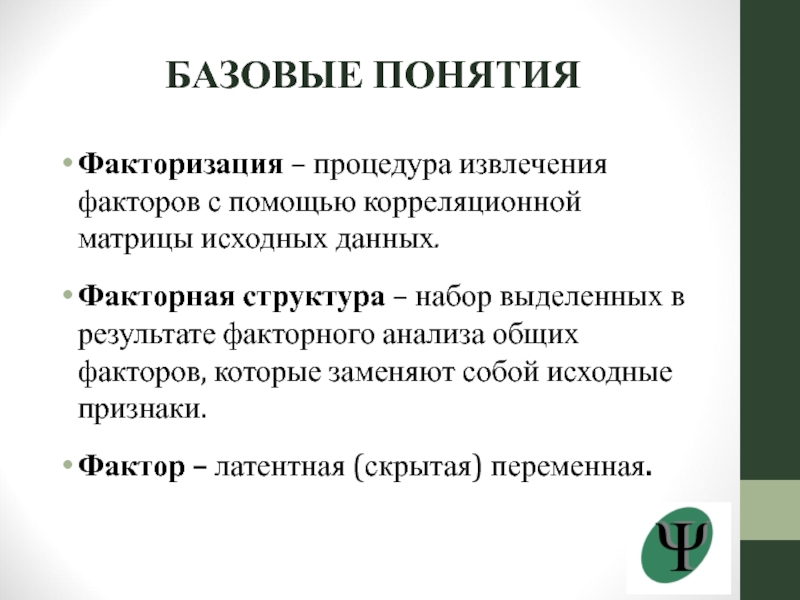 БАЗОВЫЕ ПОНЯТИЯ

• Факторизация – процедура извлечения факторов с помощью корреляционной матрицы исходных данных.

• Факторная структура – набор выделенных в результате факторного анализа общих факторов, которые заменяют собой исходные признаки.

• Фактор – латентная (скрытая) переменная.

Ψ